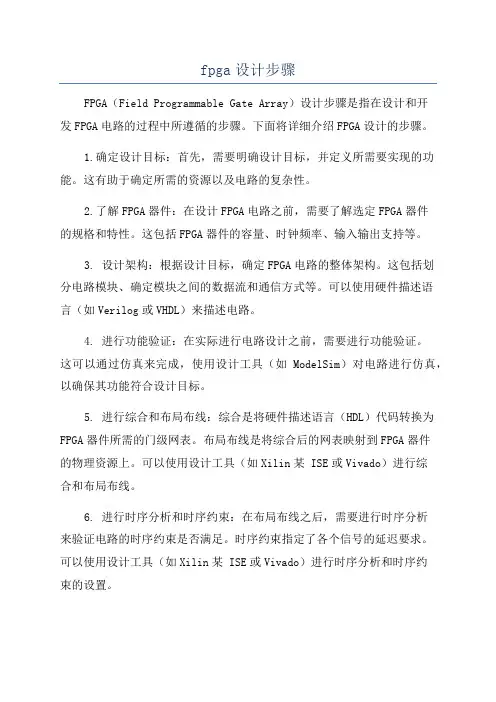 fpga 设计步骤

FPGA（Field Programmable Gate Array）设计步骤是指在设计和开发FPGA电路的过程中所遵循的步骤。下面将详细介绍FPGA设计的步骤。

1.确定设计目标：首先，需要明确设计目标，并定义所需要实现的功能。这有助于确定所需的资源以及电路的复杂性。

2.了解FPGA器件：在设计FPGA电路之前，需要了解选定FPGA器件的规格和特性。这包括FPGA器件的容量、时钟频率、输入输出支持等。

3. 设计架构：根据设计目标，确定FPGA电路的整体架构。这包括划分电路模块、确定模块之间的数据流和通信方式等。可以使用硬件描述语言（如Verilog或VHDL）来描述电路。

4. 进行功能验证：在实际进行电路设计之前，需要进行功能验证。这可以通过仿真来完成，使用设计工具（如 ModelSim）对电路进行仿真，以确保其功能符合设计目标。

5. 进行综合和布局布线：综合是将硬件描述语言（HDL）代码转换为FPGA器件所需的门级网表。布局布线是将综合后的网表映射到FPGA器件的物理资源上。可以使用设计工具（如Xilin某 ISE或Vivado）进行综合和布局布线。

6. 进行时序分析和时序约束：在布局布线之后，需要进行时序分析来验证电路的时序约束是否满足。时序约束指定了各个信号的延迟要求。可以使用设计工具（如Xilin某 ISE或Vivado）进行时序分析和时序约束的设置。